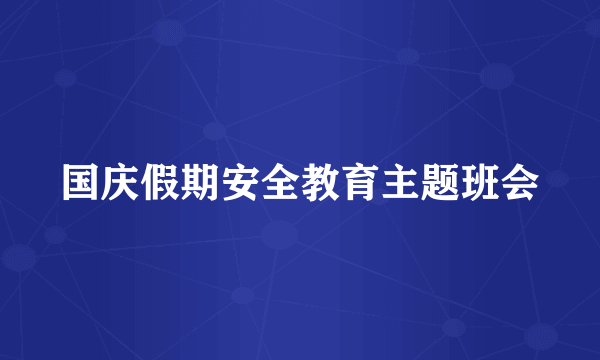 国庆假期安全教育主题班会